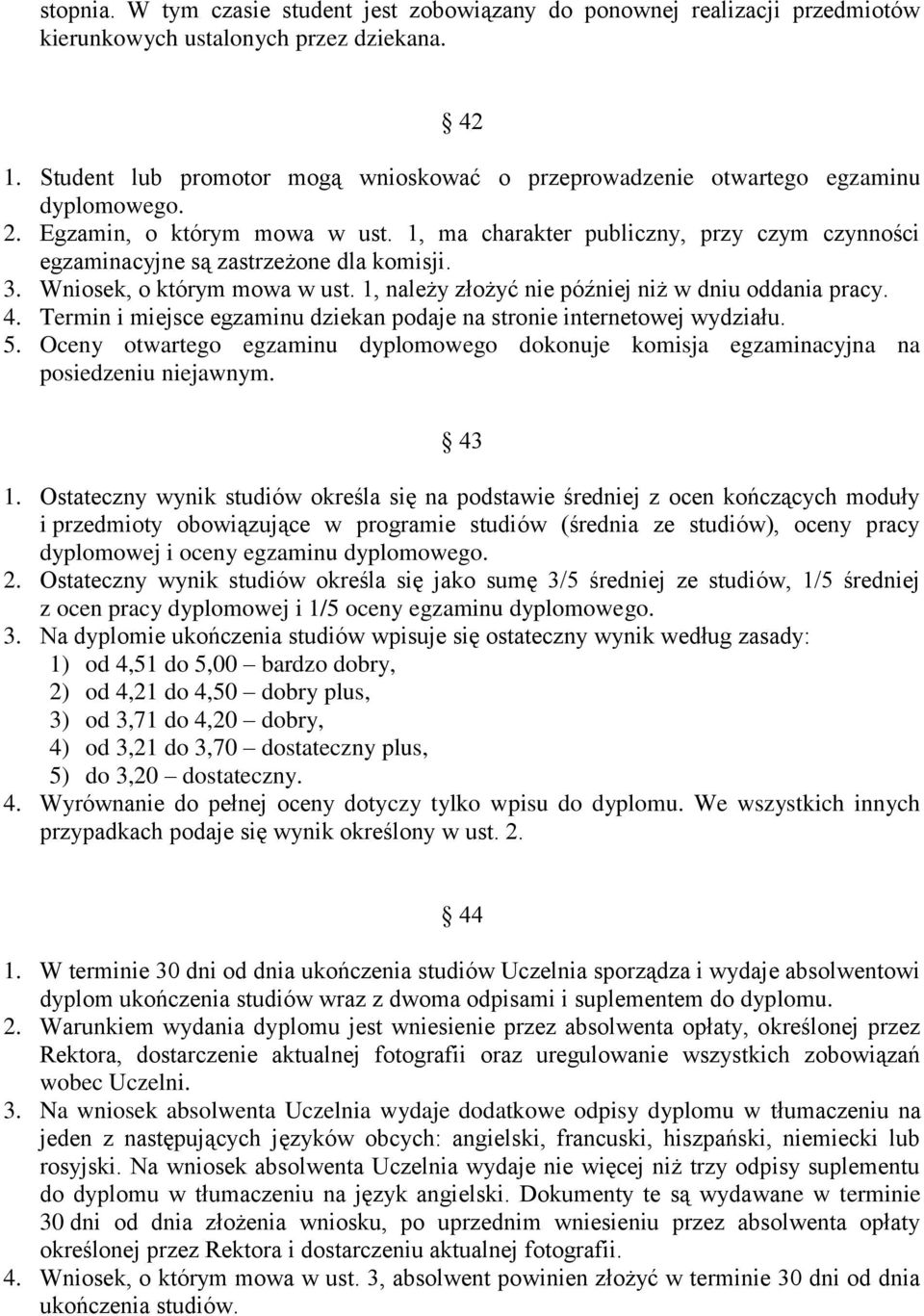 stopnia. W tym czasie student jest zobowiązany do ponownej realizacji przedmiotów kierunkowych ustalonych przez dziekana.

§ 42

1. Student lub promotor mogą wnioskować o przeprowadzenie otwartego egzaminu dyplomowego.
2. Egzamin, o którym mowa w ust. 1, ma charakter publiczny, przy czym czynności egzaminacyjne są zastrzeżone dla komisji.
3. Wniosek, o którym mowa w ust. 1, należy złożyć nie później niż w dniu oddania pracy.
4. Termin i miejsce egzaminu dziekan podaje na stronie internetowej wydziału.
5. Oceny otwartego egzaminu dyplomowego dokonuje komisja egzaminacyjna na posiedzeniu niejawnym.

§ 43

1. Ostateczny wynik studiów określa się na podstawie średniej z ocen kończących moduły i przedmioty obowiązujące w programie studiów (średnia ze studiów), oceny pracy dyplomowej i oceny egzaminu dyplomowego.
2. Ostateczny wynik studiów określa się jako sumę 3/5 średniej ze studiów, 1/5 średniej z ocen pracy dyplomowej i 1/5 oceny egzaminu dyplomowego.
3. Na dyplomie ukończenia studiów wpisuje się ostateczny wynik według zasady:
1) od 4,51 do 5,00 – bardzo dobry,
2) od 4,21 do 4,50 – dobry plus,
3) od 3,71 do 4,20 – dobry,
4) od 3,21 do 3,70 – dostateczny plus,
5) do 3,20 – dostateczny.
4. Wyrównanie do pełnej oceny dotyczy tylko wpisu do dyplomu. We wszystkich innych przypadkach podaje się wynik określony w ust. 2.

§ 44

1. W terminie 30 dni od dnia ukończenia studiów Uczelnia sporządza i wydaje absolwentowi dyplom ukończenia studiów wraz z dwoma odpisami i suplementem do dyplomu.
2. Warunkiem wydania dyplomu jest wniesienie przez absolwenta opłaty, określonej przez Rektora, dostarczenie aktualnej fotografii oraz uregulowanie wszystkich zobowiązań wobec Uczelni.
3. Na wniosek absolwenta Uczelnia wydaje dodatkowe odpisy dyplomu w tłumaczeniu na jeden z następujących języków obcych: angielski, francuski, hiszpański, niemiecki lub rosyjski. Na wniosek absolwenta Uczelnia wydaje nie więcej niż trzy odpisy suplementu do dyplomu w tłumaczeniu na język angielski. Dokumenty te są wydawane w terminie 30 dni od dnia złożenia wniosku, po uprzednim wniesieniu przez absolwenta opłaty określonej przez Rektora i dostarczeniu aktualnej fotografii.
4. Wniosek, o którym mowa w ust. 3, absolwent powinien złożyć w terminie 30 dni od dnia ukończenia studiów.